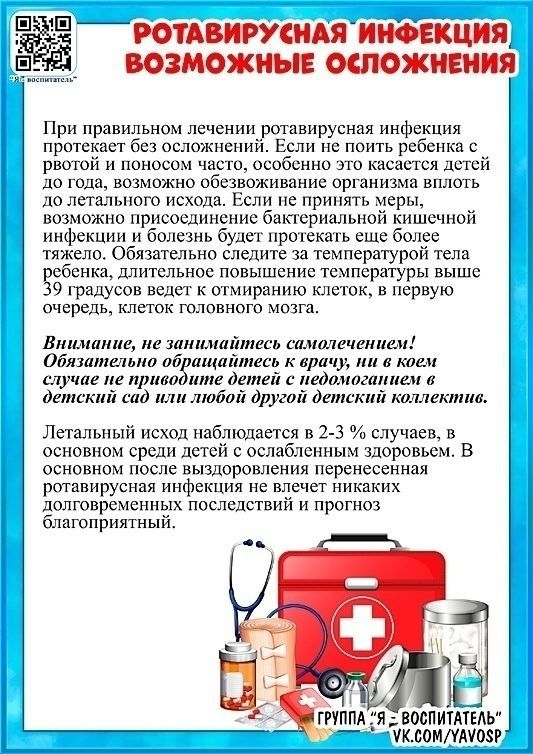 "Я - воспитатель"

РОТАВИРУСНАЯ ИНФЕКЦИЯ
ВОЗМОЖНЫЕ ОСЛОЖНЕНИЯ

При правильном лечении ротавирусная инфекция протекает без осложнений. Если не поить ребенка с рвотой и поносом часто, особенно это касается детей до года, возможно обезвоживание организма вплоть до летального исхода. Если не принять меры, возможно присоединение бактериальной кишечной инфекции и болезнь будет протекать еще более тяжело. Обязательно следите за температурой тела ребенка, длительное повышение температуры выше 39 градусов ведет к отмиранию клеток, в первую очередь, клеток головного мозга.

Внимание, не занимайтесь самолечением! Обязательно обращайтесь к врачу, ни в коем случае не приводите детей с недомоганием в детский сад или любой другой детский коллектив.

Летальный исход наблюдается в 2-3 % случаев, в основном среди детей с ослабленным здоровьем. В основном после выздоровления перенесенная ротавирусная инфекция не влечет никаких долговременных последствий и прогноз благоприятный.

ГРУППА "Я - ВОСПИТАТЕЛЬ"
VK.COM/YAVOSP